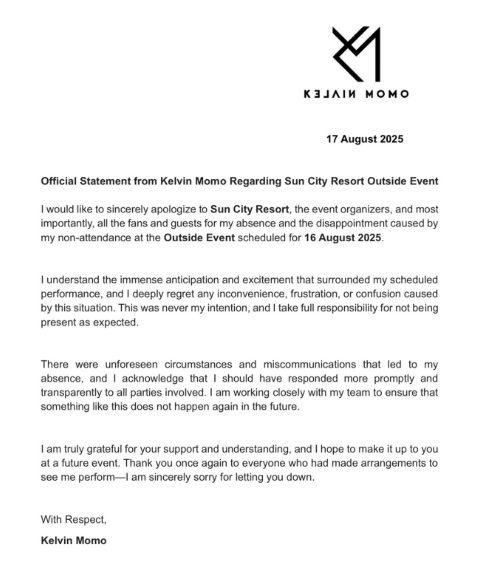 KELVIN MOMO

17 August 2025

Official Statement from Kelvin Momo Regarding Sun City Resort Outside Event

I would like to sincerely apologize to Sun City Resort, the event organizers, and most importantly, all the fans and guests for my absence and the disappointment caused by my non-attendance at the Outside Event scheduled for 16 August 2025.

I understand the immense anticipation and excitement that surrounded my scheduled performance, and I deeply regret any inconvenience, frustration, or confusion caused by this situation. This was never my intention, and I take full responsibility for not being present as expected.

There were unforeseen circumstances and miscommunications that led to my absence, and I acknowledge that I should have responded more promptly and transparently to all parties involved. I am working closely with my team to ensure that something like this does not happen again in the future.

I am truly grateful for your support and understanding, and I hope to make it up to you at a future event. Thank you once again to everyone who had made arrangements to see me perform—I am sincerely sorry for letting you down.

With Respect,

Kelvin Momo